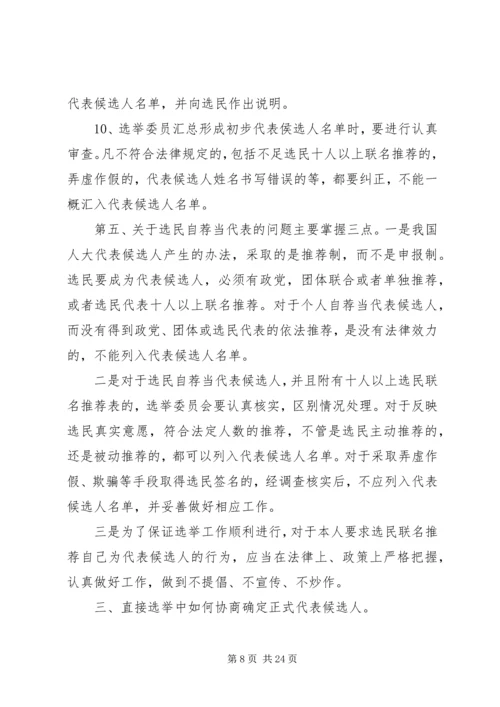 代表候选人名单，并向选民作出说明。

10、选举委员汇总形成初步代表候选人名单时，要进行认真审查。凡不符合法律规定的，包括不足选民十人以上联名推荐的，弄虚作假的，代表候选人姓名书写错误的等，都要纠正，不能一概汇入代表候选人名单。

第五、关于选民自荐当代表的问题主要掌握三点。一是我国人大代表候选人产生的办法，采取的是推荐制，而不是申报制。选民要成为代表候选人，必须有政党，团体联合或者单独推荐，或者选民代表十人以上联名推荐。对于个人自荐当代表候选人，而没有得到政党、团体或选民代表的依法推荐，是没有法律效力的，不能列入代表候选人名单。

二是对于选民自荐当代表候选人，并且附有十人以上选民联名推荐表的，选举委员会要认真核实，区别情况处理。对于反映选民真实意愿，符合法定人数的推荐，不管是选民主动推荐的，还是被动推荐的，都可以列入代表候选人名单。对于采取弄虚作假、欺骗等手段取得选民签名的，经调查核实后，不应列入代表候选人名单，并妥善做好相应工作。

三是为了保证选举工作顺利进行，对于本人要求选民联名推荐自己为代表候选人的行为，应当在法律上、政策上严格把握，认真做好工作，做到不提倡、不宣传、不炒作。

三、直接选举中如何协商确定正式代表候选人。

第 8 页 共 24 页